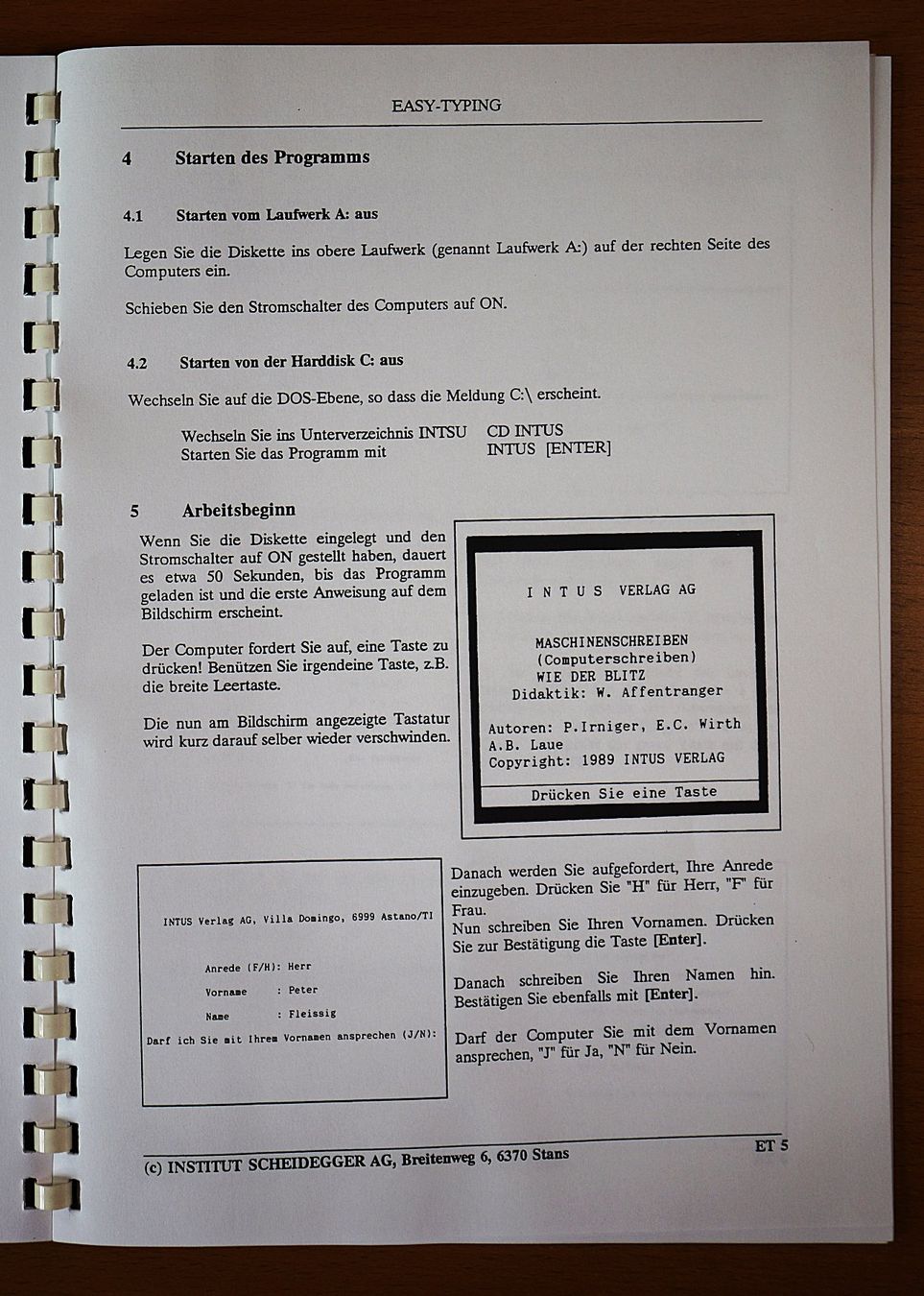 EASY-TYPING

4 Starten des Programms

4.1 Starten vom Laufwerk A: aus

Legen Sie die Diskette ins obere Laufwerk (genannt Laufwerk A:) auf der rechten Seite des Computers ein.

Schieben Sie den Stromschalter des Computers auf ON.

4.2 Starten von der Harddisk C: aus

Wechseln Sie auf die DOS-Ebene, so dass die Meldung C:\ erscheint.

Wechseln Sie ins Unterverzeichnis INTSU CD INTUS
Starten Sie das Programm mit INTUS [ENTER]

5 Arbeitsbeginn

Wenn Sie die Diskette eingelegt und den Stromschalter auf ON gestellt haben, dauert es etwa 50 Sekunden, bis das Programm geladen ist und die erste Anweisung auf dem Bildschirm erscheint.

Der Computer fordert Sie auf, eine Taste zu drücken! Benützen Sie irgendeine Taste, z.B. die breite Leertaste.

Die nun am Bildschirm angezeigte Tastatur wird kurz darauf selber wieder verschwinden.

I N T U S VERLAG AG

MASCHINENSCHREIBEN
(Computerschreiben)
WIE DER BLITZ
Didaktik: W. Affentranger

Autoren: P.Irniger, E.C. Wirth
A.B. Laue
Copyright: 1989 INTUS VERLAG

Drücken Sie eine Taste

INTUS Verlag AG, Villa Domingo, 6999 Astano/TI

Anrede (F/H): Herr
Vorname : Peter
Name : Fleissig
Darf ich Sie mit Ihrem Vornamen ansprechen (J/N):

Danach werden Sie aufgefordert, Ihre Anrede einzugeben. Drücken Sie "H" für Herr, "F" für Frau.
Nun schreiben Sie Ihren Vornamen. Drücken Sie zur Bestätigung die Taste [Enter].

Danach schreiben Sie Ihren Namen hin. Bestätigen Sie ebenfalls mit [Enter].

Darf der Computer Sie mit dem Vornamen ansprechen, "J" für Ja, "N" für Nein.

(c) INSTITUT SCHEIDEGGER AG, Breitenweg 6, 6370 Stans ET 5